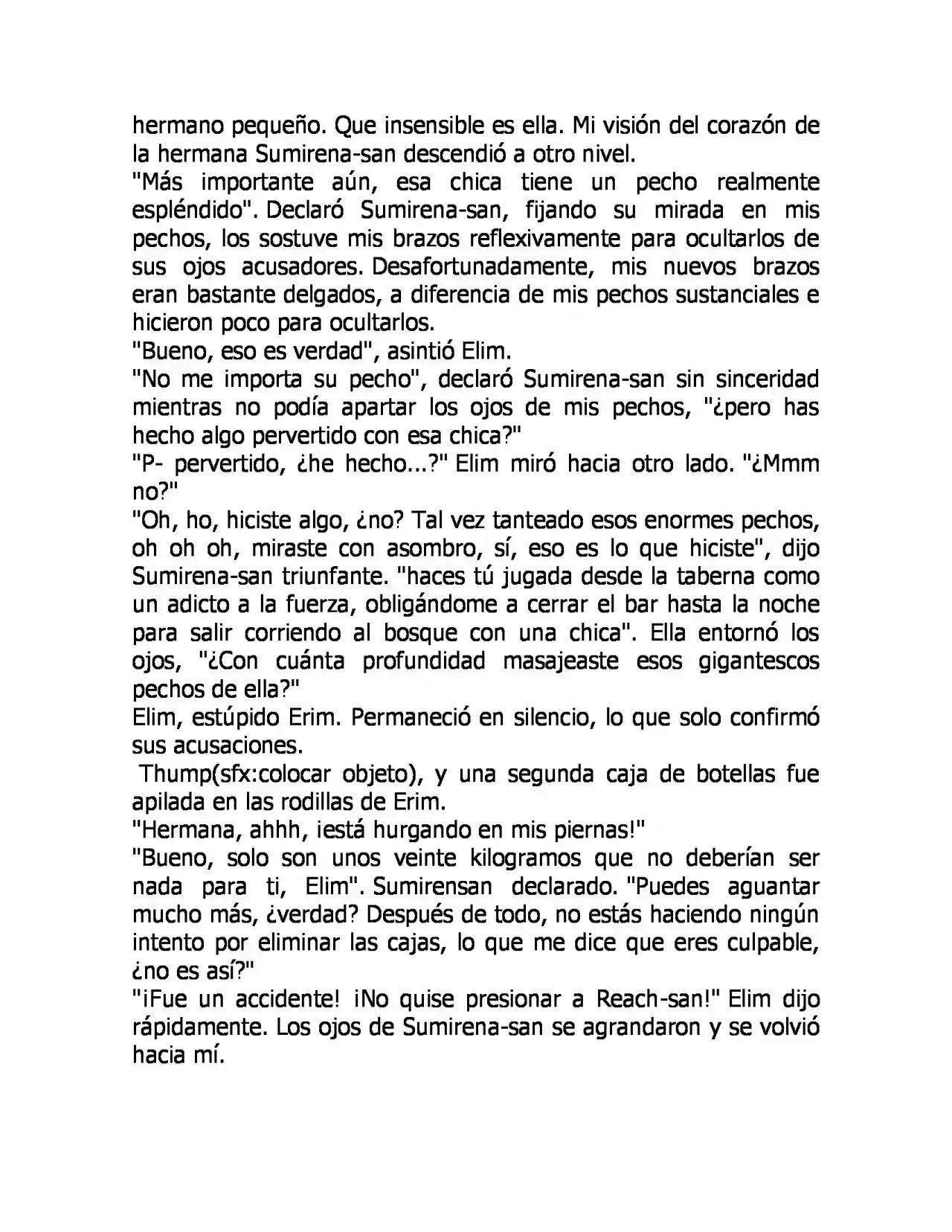 hermano pequeño. Que insensible es ella. Mi visión del corazón de la hermana Sumirena-san descendió a otro nivel.

"Más importante aún, esa chica tiene un pecho realmente espléndido". Declaró Sumirena-san, fijando su mirada en mis pechos, los sostuve mis brazos reflexivamente para ocultarlos de sus ojos acusadores. Desafortunadamente, mis nuevos brazos eran bastante delgados, a diferencia de mis pechos sustanciales e hicieron poco para ocultarlos.

"Bueno, eso es verdad", asintió Elim.

"No me importa su pecho", declaró Sumirena-san sin sinceridad mientras no podía apartar los ojos de mis pechos, "¿pero has hecho algo pervertido con esa chica?"

"P- pervertido, ¿he hecho...?" Elim miró hacia otro lado. "¿Mmm no?"

"Oh, ho, hiciste algo, ¿no? Tal vez tanteado esos enormes pechos, oh oh oh, miraste con asombro, sí, eso es lo que hiciste", dijo Sumirena-san triunfante. "haces tú jugada desde la taberna como un adicto a la fuerza, obligándome a cerrar el bar hasta la noche para salir corriendo al bosque con una chica". Ella entornó los ojos, "¿Con cuánta profundidad masajeaste esos gigantescos pechos de ella?"

Elim, estúpido Erim. Permaneció en silencio, lo que solo confirmó sus acusaciones.

Thump(sfx:colocar objeto), y una segunda caja de botellas fue apilada en las rodillas de Erim.

"Hermana, ahhh, ¡está hurgando en mis piernas!"

"Bueno, solo son unos veinte kilogramos que no deberían ser nada para ti, Elim". Sumirensan declarado. "Puedes aguantar mucho más, ¿verdad? Después de todo, no estás haciendo ningún intento por eliminar las cajas, lo que me dice que eres culpable, ¿no es así?"

"¡Fue un accidente! ¡No quise presionar a Reach-san!" Elim dijo rápidamente. Los ojos de Sumirena-san se agrandaron y se volvió hacia mí.